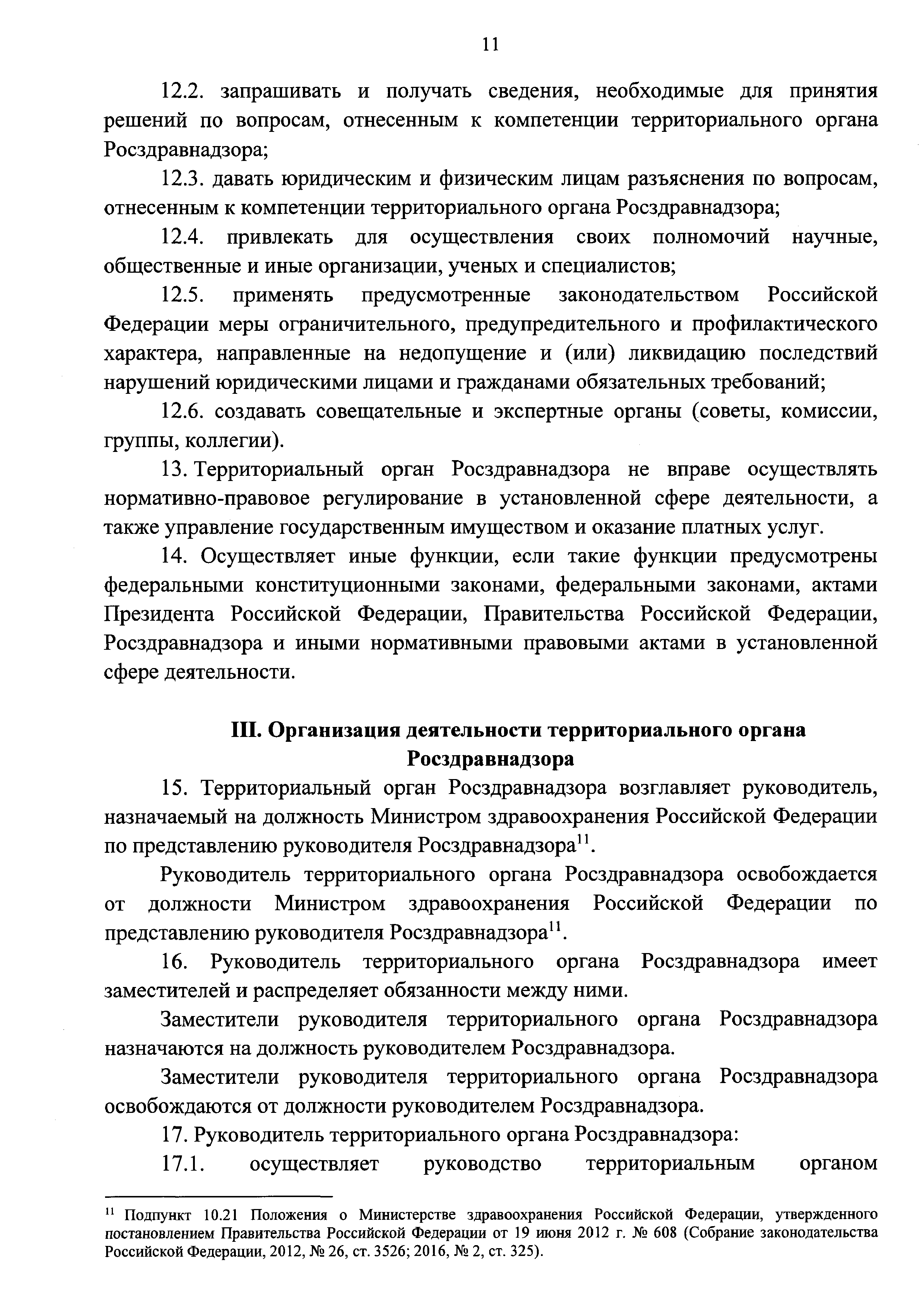 11

12.2. запрашивать и получать сведения, необходимые для принятия решений по вопросам, отнесенным к компетенции территориального органа Росздравнадзора;

12.3. давать юридическим и физическим лицам разъяснения по вопросам, отнесенным к компетенции территориального органа Росздравнадзора;

12.4. привлекать для осуществления своих полномочий научные, общественные и иные организации, ученых и специалистов;

12.5. применять предусмотренные законодательством Российской Федерации меры ограничительного, предупредительного и профилактического характера, направленные на недопущение и (или) ликвидацию последствий нарушений юридическими лицами и гражданами обязательных требований;

12.6. создавать совещательные и экспертные органы (советы, комиссии, группы, коллегии).

13. Территориальный орган Росздравнадзора не вправе осуществлять нормативно-правовое регулирование в установленной сфере деятельности, а также управление государственным имуществом и оказание платных услуг.

14. Осуществляет иные функции, если такие функции предусмотрены федеральными конституционными законами, федеральными законами, актами Президента Российской Федерации, Правительства Российской Федерации, Росздравнадзора и иными нормативными правовыми актами в установленной сфере деятельности.

III. Организация деятельности территориального органа Росздравнадзора

15. Территориальный орган Росздравнадзора возглавляет руководитель, назначаемый на должность Министром здравоохранения Российской Федерации по представлению руководителя Росздравнадзора$^{11}$.

Руководитель территориального органа Росздравнадзора освобождается от должности Министром здравоохранения Российской Федерации по представлению руководителя Росздравнадзора$^{11}$.

16. Руководитель территориального органа Росздравнадзора имеет заместителей и распределяет обязанности между ними.

Заместители руководителя территориального органа Росздравнадзора назначаются на должность руководителем Росздравнадзора.

Заместители руководителя территориального органа Росздравнадзора освобождаются от должности руководителем Росздравнадзора.

17. Руководитель территориального органа Росздравнадзора:

17.1. осуществляет руководство территориальным органом

$^{11}$ Подпункт 10.21 Положения о Министерстве здравоохранения Российской Федерации, утвержденного постановлением Правительства Российской Федерации от 19 июня 2012 г. № 608 (Собрание законодательства Российской Федерации, 2012, № 26, ст. 3526; 2016, № 2, ст. 325).